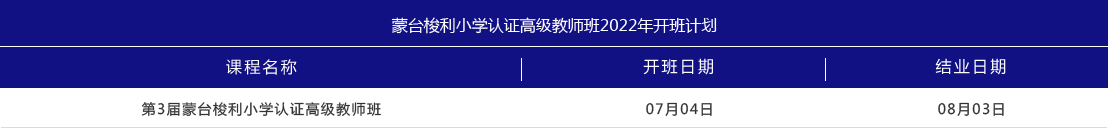 蒙台梭利小学认证高级教师班2022年开班计划

| 课程名称 | 开班日期 | 结业日期 |
|---|---|---|
| 第3届蒙台梭利小学认证高级教师班 | 07月04日 | 08月03日 |